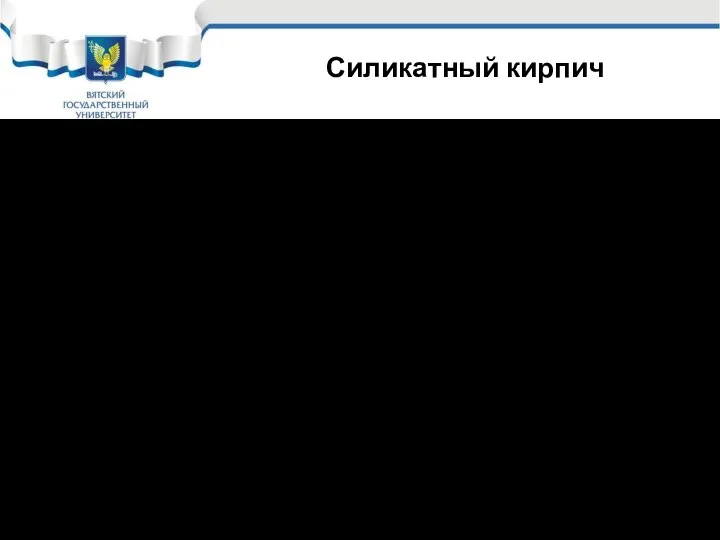 ВЯТСКИЙ ГОСУДАРСТВЕННЫЙ УНИВЕРСИТЕТ

Силикатный кирпич